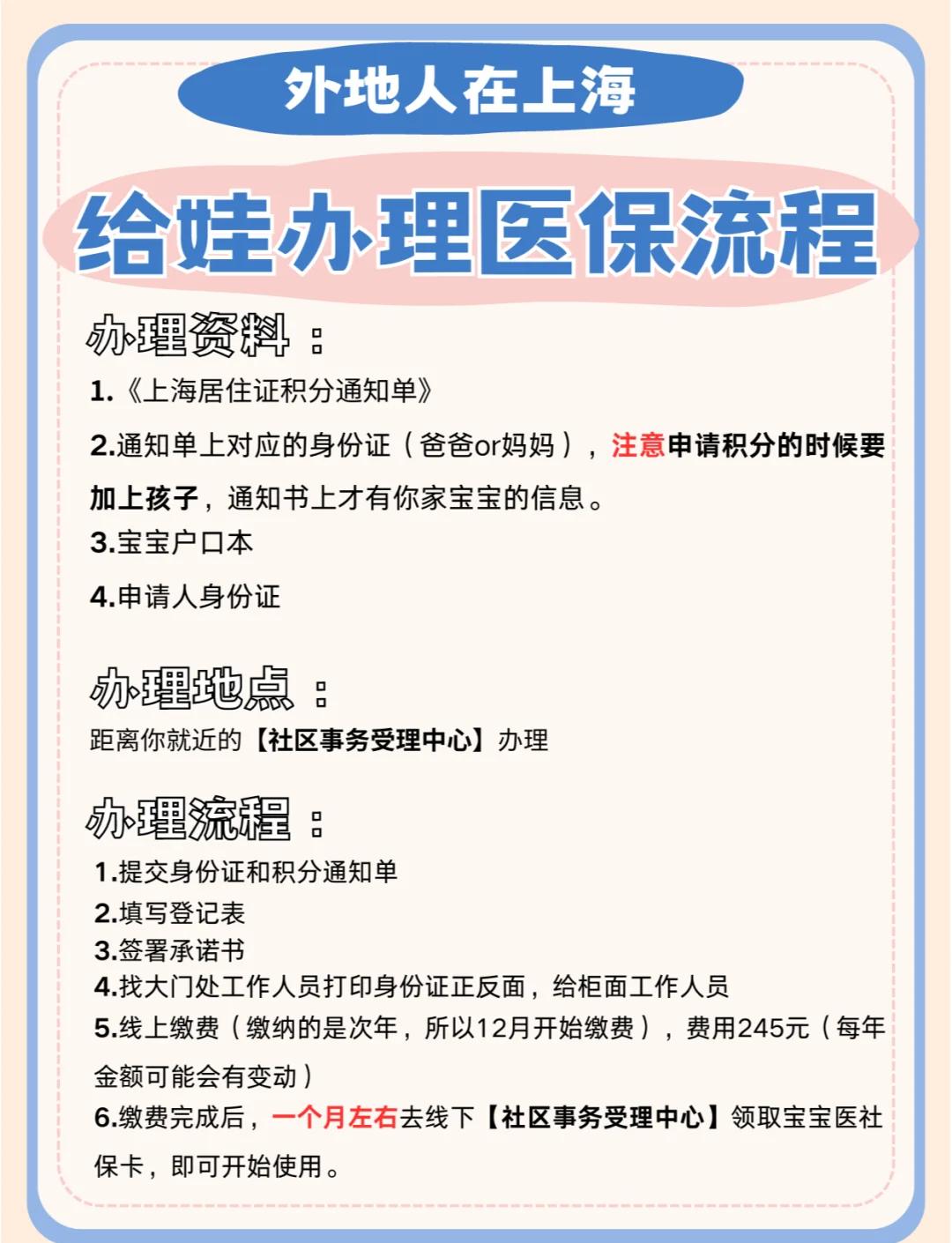 外地人在上海

给娃办理医保流程

办理资料：

1.《上海居住证积分通知单》

2.通知单上对应的身份证（爸爸or妈妈），注意申请积分的时候要加上孩子，通知书上才有你家宝宝的信息。

3.宝宝户口本

4.申请人身份证

办理地点：

距离你就近的【社区事务受理中心】办理

办理流程：

1.提交身份证和积分通知单
2.填写登记表
3.签署承诺书
4.找大门处工作人员打印身份证正反面，给柜面工作人员
5.线上缴费（缴纳的是次年，所以12月开始缴费），费用245元（每年金额可能会有变动）
6.缴费完成后，一个月左右去线下【社区事务受理中心】领取宝宝医社保卡，即可开始使用。